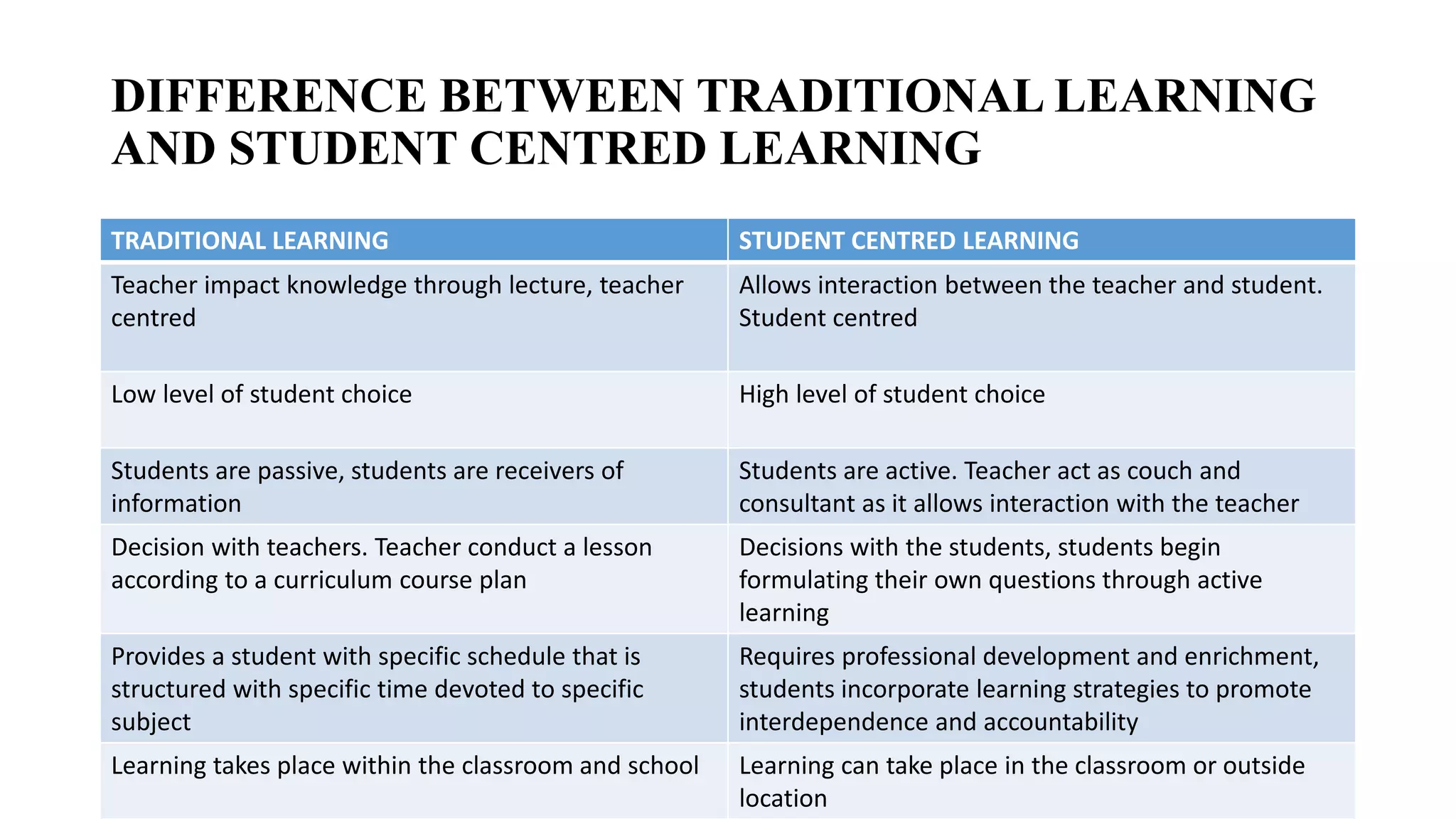 DIFFERENCE BETWEEN TRADITIONAL LEARNING AND STUDENT CENTRED LEARNING

| TRADITIONAL LEARNING | STUDENT CENTRED LEARNING |
|---|---|
| Teacher impact knowledge through lecture, teacher centred | Allows interaction between the teacher and student. Student centred |
| Low level of student choice | High level of student choice |
| Students are passive, students are receivers of information | Students are active. Teacher act as couch and consultant as it allows interaction with the teacher |
| Decision with teachers. Teacher conduct a lesson according to a curriculum course plan | Decisions with the students, students begin formulating their own questions through active learning |
| Provides a student with specific schedule that is structured with specific time devoted to specific subject | Requires professional development and enrichment, students incorporate learning strategies to promote interdependence and accountability |
| Learning takes place within the classroom and school | Learning can take place in the classroom or outside location |